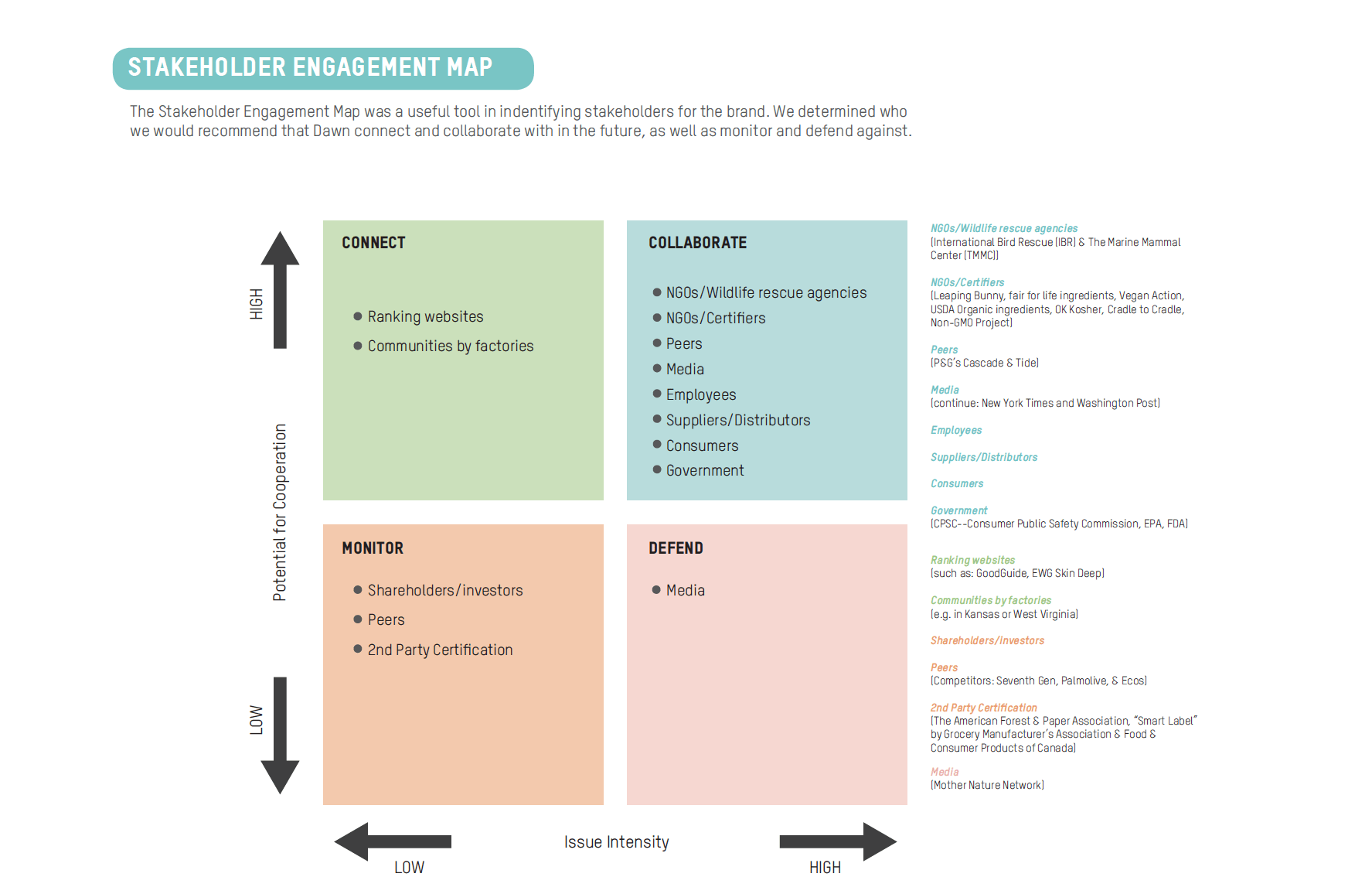 STAKEHOLDER ENGAGEMENT MAP

The Stakeholder Engagement Map was a useful tool in indentifying stakeholders for the brand. We determined who we would recommend that Dawn connect and collaborate with in the future, as well as monitor and defend against.

HIGH

Potential for Cooperation

LOW

CONNECT

● Ranking websites
● Communities by factories

COLLABORATE

● NGOs/Wildlife rescue agencies
● NGOs/Certifiers
● Peers
● Media
● Employees
● Suppliers/Distributors
● Consumers
● Government

MONITOR

● Shareholders/investors
● Peers
● 2nd Party Certification

DEFEND

● Media

LOW

Issue Intensity

HIGH

NGOs/Wildlife rescue agencies
(International Bird Rescue (IBR) & The Marine Mammal Center (TMMC))

NGOs/Certifiers
(Leaping Bunny, fair for life ingredients, Vegan Action, USDA Organic ingredients, OK Kosher, Cradle to Cradle, Non-GMO Project)

Peers
(P&G's Cascade & Tide)

Media
(continue: New York Times and Washington Post)

Employees

Suppliers/Distributors

Consumers

Government
(CPSC--Consumer Public Safety Commission, EPA, FDA)

Ranking websites
(such as: GoodGuide, EWG Skin Deep)

Communities by factories
(e.g. in Kansas or West Virginia)

Shareholders/investors

Peers
(Competitors: Seventh Gen, Palmolive, & Ecos)

2nd Party Certification
(The American Forest & Paper Association, "Smart Label" by Grocery Manufacturer's Association & Food & Consumer Products of Canada)

Media
(Mother Nature Network)